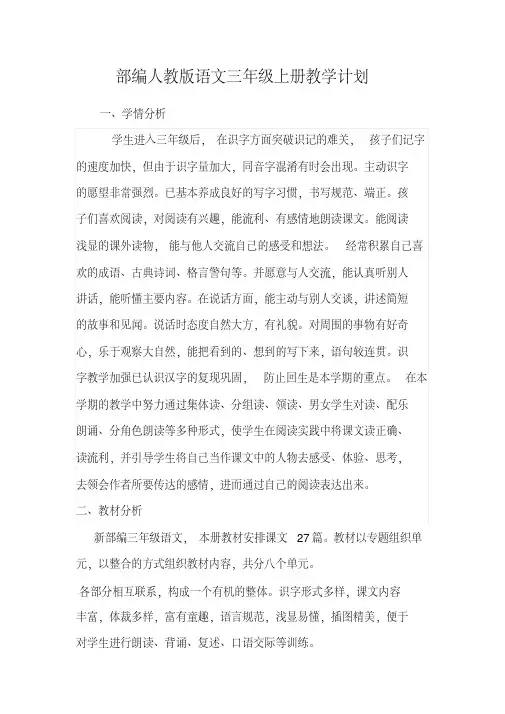 部编人教版语文三年级上册教学计划

一、学情分析

学生进入三年级后，在识字方面突破识记的难关，孩子们记字的速度加快，但由于识字量加大，同音字混淆有时会出现。主动识字的愿望非常强烈。已基本养成良好的写字习惯，书写规范、端正。孩子们喜欢阅读，对阅读有兴趣，能流利、有感情地朗读课文。能阅读浅显的课外读物，能与他人交流自己的感受和想法。经常积累自己喜欢的成语、古典诗词、格言警句等。并愿意与人交流，能认真听别人讲话，能听懂主要内容。在说话方面，能主动与别人交谈，讲述简短的故事和见闻。说话时态度自然大方，有礼貌。对周围的事物有好奇心，乐于观察大自然，能把看到的、想到的写下来，语句较连贯。识字教学加强已认识汉字的复现巩固，防止回生是本学期的重点。在本学期的教学中努力通过集体读、分组读、领读、男女学生对读、配乐朗诵、分角色朗读等多种形式，使学生在阅读实践中将课文读正确、读流利，并引导学生将自己当作课文中的人物去感受、体验、思考，去领会作者所要传达的感情，进而通过自己的阅读表达出来。

二、教材分析

新部编三年级语文，本册教材安排课文 27 篇。教材以专题组织单元，以整合的方式组织教材内容，共分八个单元。

各部分相互联系，构成一个有机的整体。识字形式多样，课文内容丰富，体裁多样，富有童趣，语言规范，浅显易懂，插图精美，便于对学生进行朗读、背诵、复述、口语交际等训练。